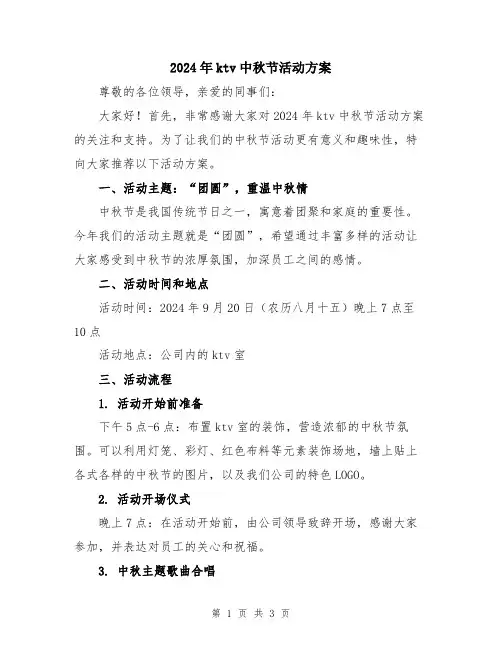 2024年ktv中秋节活动方案

尊敬的各位领导，亲爱的同事们：

大家好！首先，非常感谢大家对2024年ktv中秋节活动方案的关注和支持。为了让我们的中秋节活动更有意义和趣味性，特向大家推荐以下活动方案。

一、活动主题：“团圆”，重温中秋情

中秋节是我国传统节日之一，寓意着团聚和家庭的重要性。今年我们的活动主题就是“团圆”，希望通过丰富多样的活动让大家感受到中秋节的浓厚氛围，加深员工之间的感情。

二、活动时间和地点

活动时间：2024年9月20日（农历八月十五）晚上7点至10点

活动地点：公司内的ktv室

三、活动流程

1. 活动开始前准备

下午5点-6点：布置ktv室的装饰，营造浓郁的中秋节氛围。可以利用灯笼、彩灯、红色布料等元素装饰场地，墙上贴上各式各样的中秋节的图片，以及我们公司的特色LOGO。

2. 活动开场仪式

晚上7点：在活动开始前，由公司领导致辞开场，感谢大家参加，并表达对员工的关心和祝福。

3. 中秋主题歌曲合唱

第 1 页 共 3 页